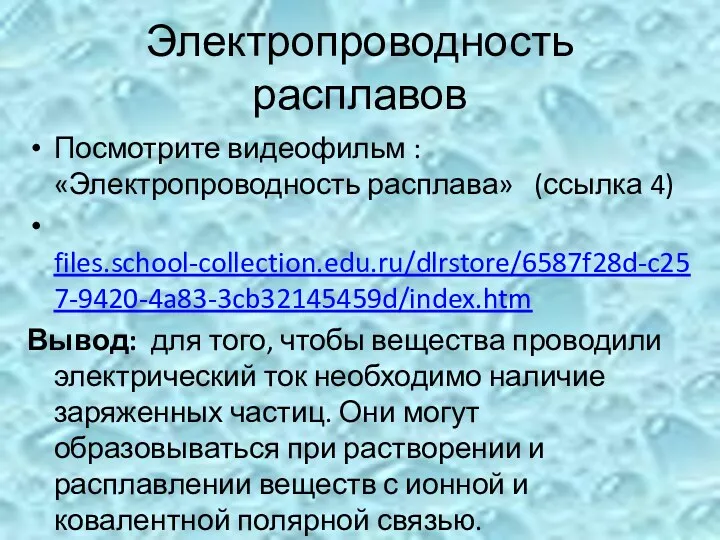 Электропроводность расплавов

• Посмотрите видеофильм : «Электропроводность расплава» (ссылка 4)

• files.school-collection.edu.ru/dlrstore/6587f28d-c257-9420-4a83-3cb32145459d/index.htm

Вывод: для того, чтобы вещества проводили электрический ток необходимо наличие заряженных частиц. Они могут образовываться при растворении и расплавлении веществ с ионной и ковалентной полярной связью.